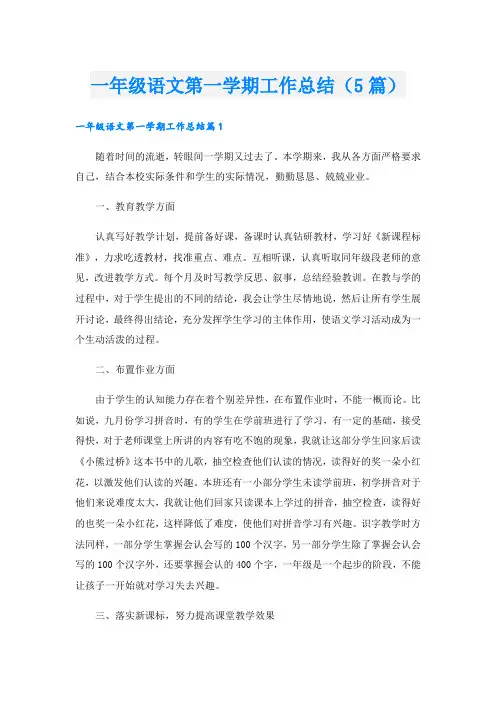 一年级语文第一学期工作总结（5篇）

一年级语文第一学期工作总结篇1

随着时间的流逝，转眼间一学期又过去了。本学期来，我从各方面严格要求自己，结合本校实际条件和学生的实际情况，勤勤恳恳、兢兢业业。

一、教育教学方面

认真写好教学计划，提前备好课，备课时认真钻研教材，学习好《新课程标准》，力求吃透教材，找准重点、难点。互相听课，认真听取同年级段老师的意见，改进教学方式。每个月及时写教学反思、叙事，总结经验教训。在教与学的过程中，对于学生提出的不同的结论，我会让学生尽情地说，然后让所有学生展开讨论，最终得出结论，充分发挥学生学习的主体作用，使语文学习活动成为一个生动活泼的过程。

二、布置作业方面

由于学生的认知能力存在着个别差异性，在布置作业时，不能一概而论。比如说，九月份学习拼音时，有的学生在学前班进行了学习，有一定的基础，接受得快，对于老师课堂上所讲的内容有吃不饱的现象，我就让这部分学生回家后读《小熊过桥》这本书中的儿歌，抽空检查他们认读的情况，读得好的奖一朵小红花，以激发他们认读的兴趣。本班还有一小部分学生未读学前班，初学拼音对于他们来说难度太大，我就让他们回家只读课本上学过的拼音，抽空检查，读得好的也奖一朵小红花，这样降低了难度，使他们对拼音学习有兴趣。识字教学时方法同样，一部分学生掌握会认会写的100个汉字，另一部分学生除了掌握会认会写的100个汉字外，还要掌握会认的400个字，一年级是一个起步的阶段，不能让孩子一开始就对学习失去兴趣。

三、落实新课标，努力提高课堂教学效果